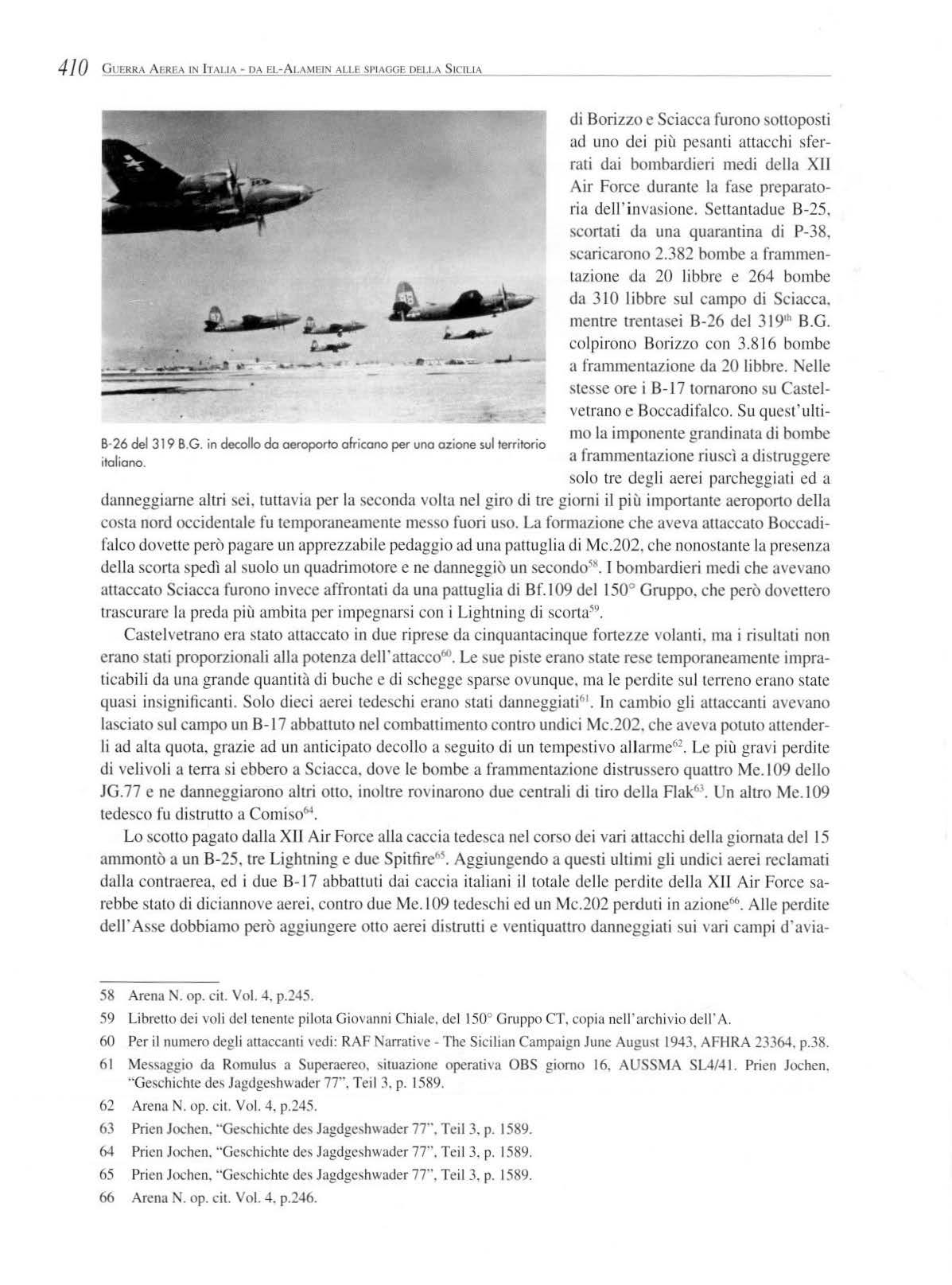 410 GUERRA AEREA IN ITALIA - DA EL-ALAMEIN ALLE SPIAGGE DELLA SICILIA

B-26 del 319 B.G. in decollo da aeroporto africano per una azione sul territorio italiano.

di Borizzo e Sciacca furono sottoposti ad uno dei più pesanti attacchi sferrati dai bombardieri medi della XII Air Force durante la fase preparatoria dell'invasione. Settantadue B-25, scortati da una quarantina di P-38, scaricarono 2.382 bombe a frammentazione da 20 libbre e 264 bombe da 310 libbre sul campo di Sciacca, mentre trentasei B-26 del 319$^{th}$ B.G. colpirono Borizzo con 3.816 bombe a frammentazione da 20 libbre. Nelle stesse ore i B-17 tornarono su Castelvetrano e Boccadifalco. Su quest'ultimo la imponente grandinata di bombe a frammentazione riuscì a distruggere solo tre degli aerei parcheggiati ed a danneggiarne altri sei, tuttavia per la seconda volta nel giro di tre giorni il più importante aeroporto della costa nord occidentale fu temporaneamente messo fuori uso. La formazione che aveva attaccato Boccadifalco dovette però pagare un apprezzabile pedaggio ad una pattuglia di Mc.202, che nonostante la presenza della scorta spedì al suolo un quadrimotore e ne danneggiò un secondo$^{58}$. I bombardieri medi che avevano attaccato Sciacca furono invece affrontati da una pattuglia di Bf.109 del 150° Gruppo, che però dovettero trascurare la preda più ambita per impegnarsi con i Lightning di scorta$^{59}$.

Castelvetrano era stato attaccato in due riprese da cinquantacinque fortezze volanti, ma i risultati non erano stati proporzionali alla potenza dell'attacco$^{60}$. Le sue piste erano state rese temporaneamente impraticabili da una grande quantità di buche e di schegge sparse ovunque, ma le perdite sul terreno erano state quasi insignificanti. Solo dieci aerei tedeschi erano stati danneggiati$^{61}$. In cambio gli attaccanti avevano lasciato sul campo un B-17 abbattuto nel combattimento contro undici Mc.202, che aveva potuto attenderli ad alta quota, grazie ad un anticipato decollo a seguito di un tempestivo allarme$^{62}$. Le più gravi perdite di velivoli a terra si ebbero a Sciacca, dove le bombe a frammentazione distrussero quattro Me.109 dello JG.77 e ne danneggiarono altri otto, inoltre rovinarono due centrali di tiro della Flak$^{63}$. Un altro Me.109 tedesco fu distrutto a Comiso$^{64}$.

Lo scotto pagato dalla XII Air Force alla caccia tedesca nel corso dei vari attacchi della giornata del 15 ammontò a un B-25, tre Lightning e due Spitfire$^{65}$. Aggiungendo a questi ultimi gli undici aerei reclamati dalla contraerea, ed i due B-17 abbattuti dai caccia italiani il totale delle perdite della XII Air Force sarebbe stato di diciannove aerei, contro due Me.109 tedeschi ed un Mc.202 perduti in azione$^{66}$. Alle perdite dell'Asse dobbiamo però aggiungere otto aerei distrutti e ventiquattro danneggiati sui vari campi d'avia-

58 Arena N. op. cit. Vol. 4, p.245.
59 Libretto dei voli del tenente pilota Giovanni Chiale, del 150° Gruppo CT, copia nell'archivio dell'A.
60 Per il numero degli attaccanti vedi: RAF Narrative - The Sicilian Campaign June August 1943, AFHRA 23364, p.38.
61 Messaggio da Romulus a Superaereo, situazione operativa OBS giorno 16, AUSSMA SL4/41. Prien Jochen, "Geschichte des Jagdgeshwader 77", Teil 3, p. 1589.
62 Arena N. op. cit. Vol. 4, p.245.
63 Prien Jochen, "Geschichte des Jagdgeshwader 77", Teil 3, p. 1589.
64 Prien Jochen, "Geschichte des Jagdgeshwader 77", Teil 3, p. 1589.
65 Prien Jochen, "Geschichte des Jagdgeshwader 77", Teil 3, p. 1589.
66 Arena N. op. cit. Vol. 4, p.246.